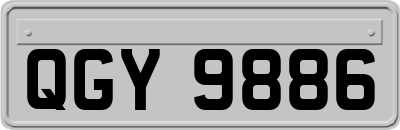 QGY 9886